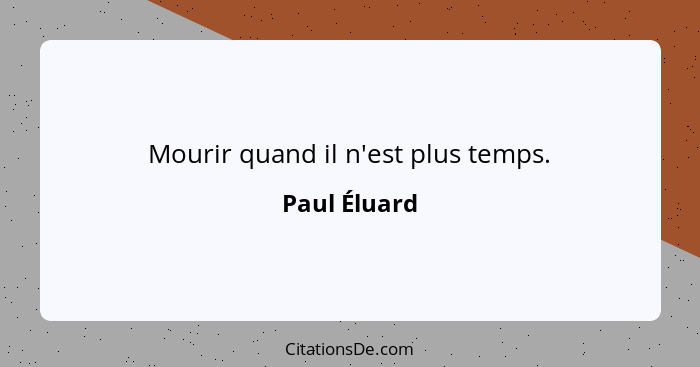 Mourir quand il n'est plus temps.

Paul Éluard

CitationsDe.com